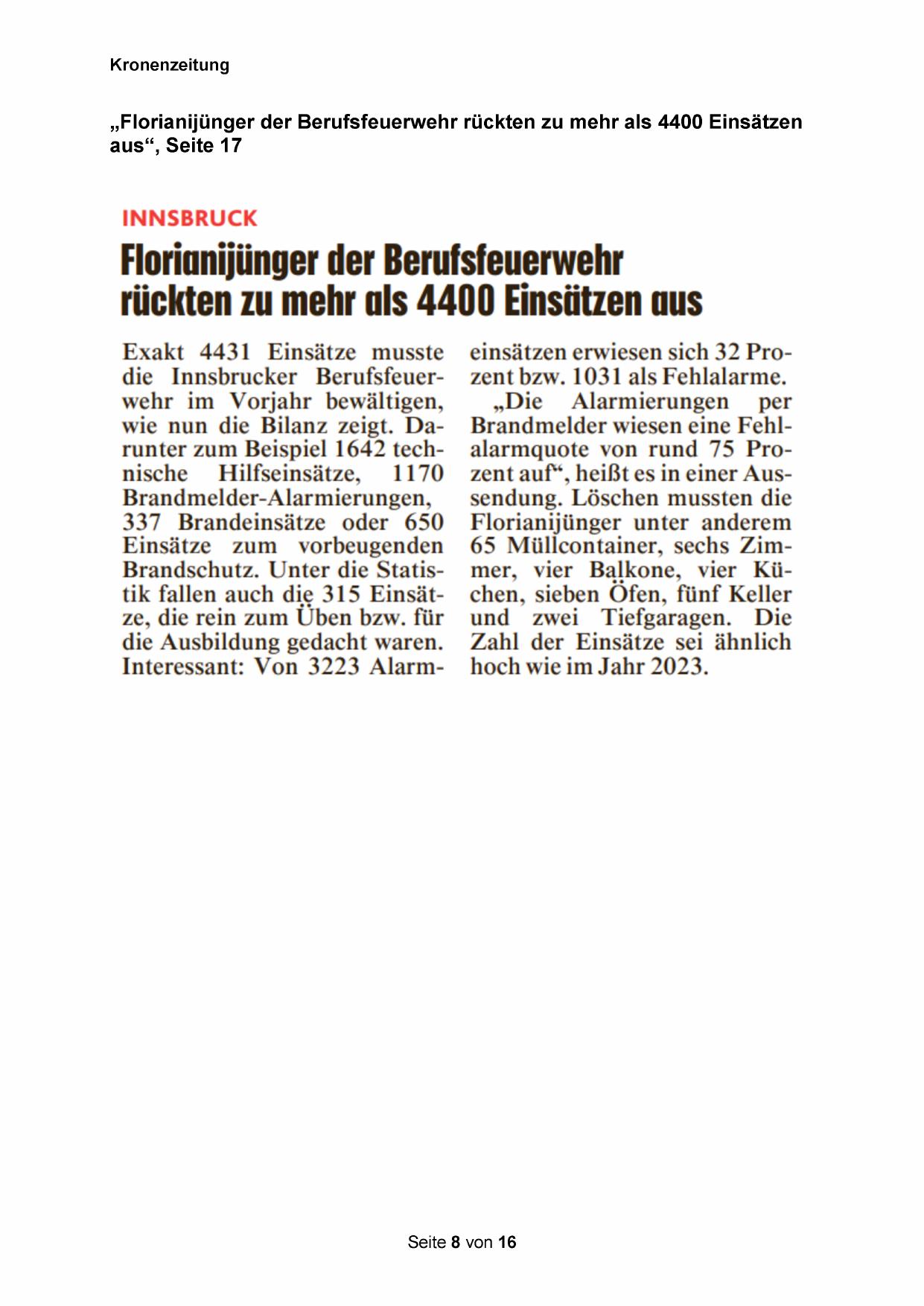 Kronenzeitung

„Florianijünger der Berufsfeuerwehr rückten zu mehr als 4400 Einsätzen aus“, Seite 17

INNSBRUCK

Florianijünger der Berufsfeuerwehr rückten zu mehr als 4400 Einsätzen aus

Exakt 4431 Einsätze musste die Innsbrucker Berufsfeuerwehr im Vorjahr bewältigen, wie nun die Bilanz zeigt. Darunter zum Beispiel 1642 technische Hilfseinsätze, 1170 Brandmelder-Alarmierungen, 337 Brandeinsätze oder 650 Einsätze zum vorbeugenden Brandschutz. Unter die Statistik fallen auch die 315 Einsätze, die rein zum Üben bzw. für die Ausbildung gedacht waren. Interessant: Von 3223 Alarmeinsätzen erwiesen sich 32 Prozent bzw. 1031 als Fehlalarme.

„Die Alarmierungen per Brandmelder wiesen eine Fehlalarmquote von rund 75 Prozent auf“, heißt es in einer Aussendung. Löschen mussten die Florianijünger unter anderem 65 Müllcontainer, sechs Zimmer, vier Balkone, vier Küchen, sieben Öfen, fünf Keller und zwei Tiefgaragen. Die Zahl der Einsätze sei ähnlich hoch wie im Jahr 2023.

Seite 8 von 16